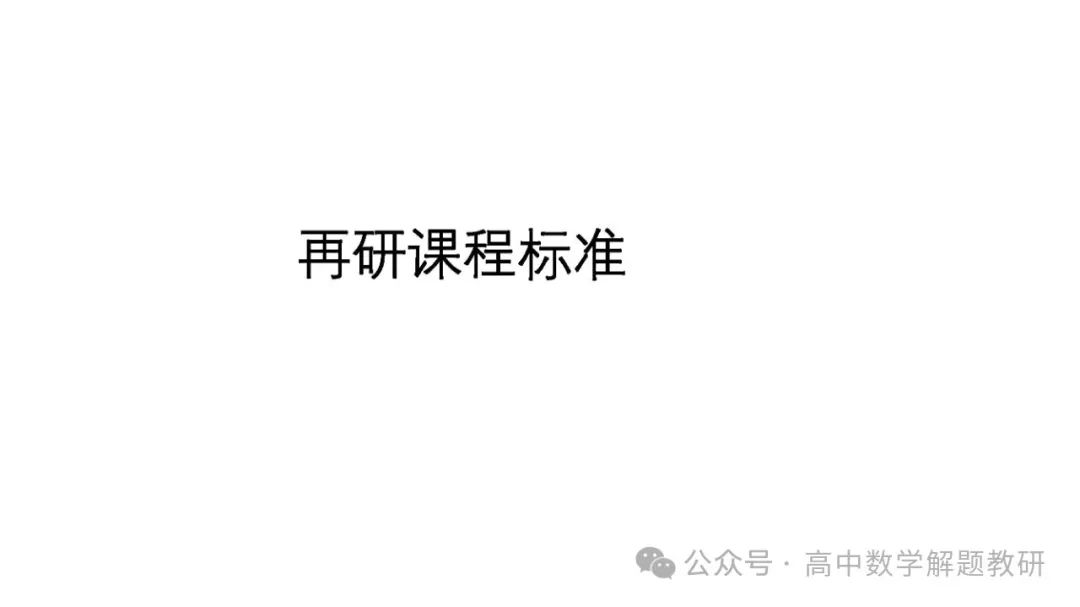 再研课程标准

公众号 · 高中数学解题教研